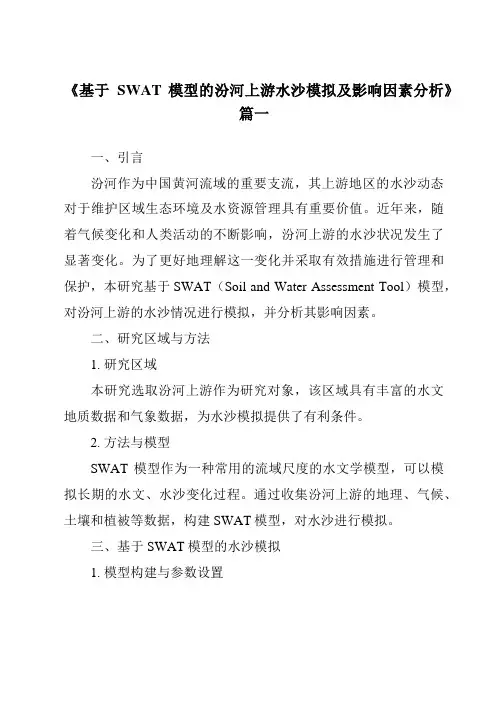 《基于 SWAT 模型的汾河上游水沙模拟及影响因素分析》篇一

一、引言

汾河作为中国黄河流域的重要支流，其上游地区的水沙动态对于维护区域生态环境及水资源管理具有重要价值。近年来，随着气候变化和人类活动的不断影响，汾河上游的水沙状况发生了显著变化。为了更好地理解这一变化并采取有效措施进行管理和保护，本研究基于 SWAT（Soil and Water Assessment Tool）模型，对汾河上游的水沙情况进行模拟，并分析其影响因素。

二、研究区域与方法

1. 研究区域

本研究选取汾河上游作为研究对象，该区域具有丰富的水文地质数据和气象数据，为水沙模拟提供了有利条件。

2. 方法与模型

SWAT 模型作为一种常用的流域尺度的水文学模型，可以模拟长期的水文、水沙变化过程。通过收集汾河上游的地理、气候、土壤和植被等数据，构建 SWAT 模型，对水沙进行模拟。

三、基于 SWAT 模型的水沙模拟

1. 模型构建与参数设置